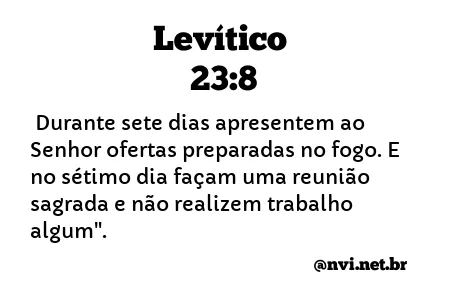 Levítico
23:8

Durante sete dias apresentem ao Senhor ofertas preparadas no fogo. E no sétimo dia façam uma reunião sagrada e não realizem trabalho algum".

@nvi.net.br